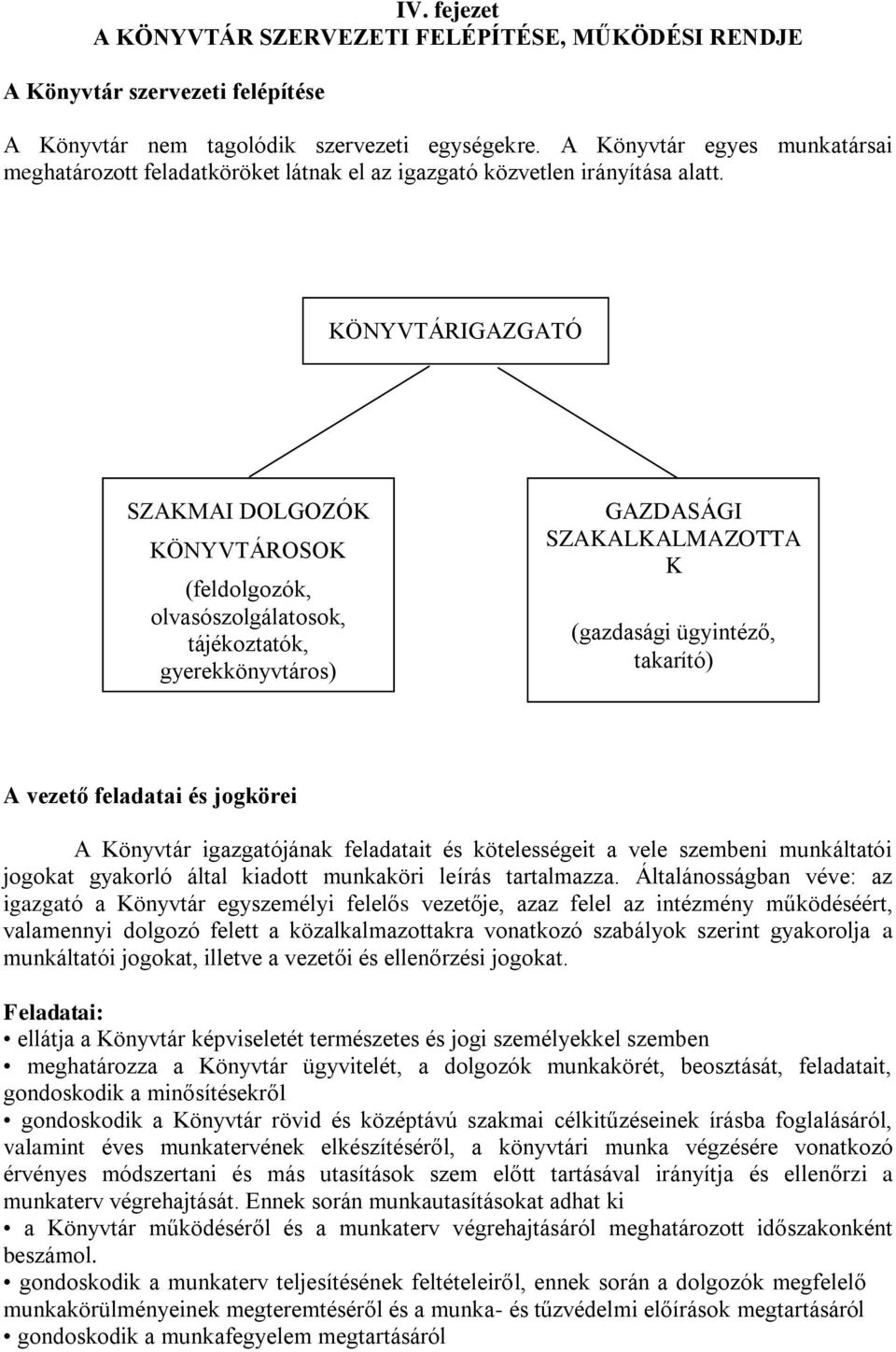 IV. fejezet
A KÖNYVTÁR SZERVEZETI FELÉPÍTÉSE, MŰKÖDÉSI RENDJE

A Könyvtár szervezeti felépítése

A Könyvtár nem tagolódik szervezeti egységekre. A Könyvtár egyes munkatársai meghatározott feladatköröket látnak el az igazgató közvetlen irányítása alatt.

KÖNYVTÁRIGAZGATÓ

SZAKMAI DOLGOZÓK
KÖNYVTÁROSOK
(feldolgozók, olvasószolgálatosok, tájékoztatók, gyerekkönyvtáros)

GAZDASÁGI SZAKALKALMAZOTTA K
(gazdasági ügyintéző, takarító)

A vezető feladatai és jogkörei

A Könyvtár igazgatójának feladatait és kötelességeit a vele szembeni munkáltatói jogokat gyakorló által kiadott munkaköri leírás tartalmazza. Általánosságban véve: az igazgató a Könyvtár egyszemélyi felelős vezetője, azaz felel az intézmény működéséért, valamennyi dolgozó felett a közalkalmazottakra vonatkozó szabályok szerint gyakorolja a munkáltatói jogokat, illetve a vezetői és ellenőrzési jogokat.

Feladatai:
• ellátja a Könyvtár képviseletét természetes és jogi személyekkel szemben
• meghatározza a Könyvtár ügyvitelét, a dolgozók munkakörét, beosztását, feladatait, gondoskodik a minősítésekről
• gondoskodik a Könyvtár rövid és középtávú szakmai célkitűzéseinek írásba foglalásáról, valamint éves munkatervének elkészítéséről, a könyvtári munka végzésére vonatkozó érvényes módszertani és más utasítások szem előtt tartásával irányítja és ellenőrzi a munkaterv végrehajtását. Ennek során munkautasításokat adhat ki
• a Könyvtár működéséről és a munkaterv végrehajtásáról meghatározott időszakonként beszámol.
• gondoskodik a munkaterv teljesítésének feltételeiről, ennek során a dolgozók megfelelő munkakörülményeinek megteremtéséről és a munka- és tűzvédelmi előírások megtartásáról
• gondoskodik a munkafegyelem megtartásáról